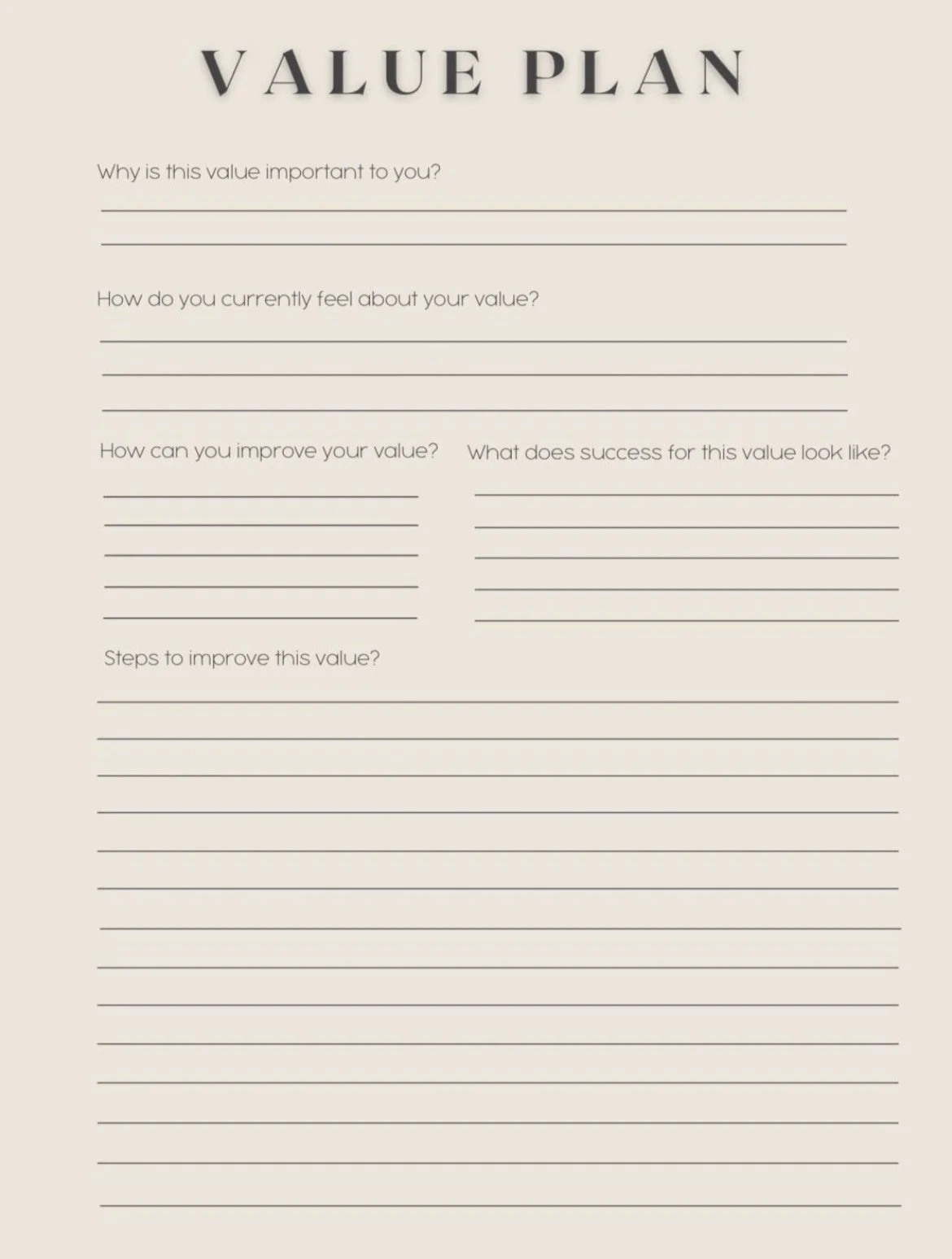 VALUE PLAN

Why is this value important to you?

How do you currently feel about your value?

How can you improve your value?

What does success for this value look like?

Steps to improve this value?